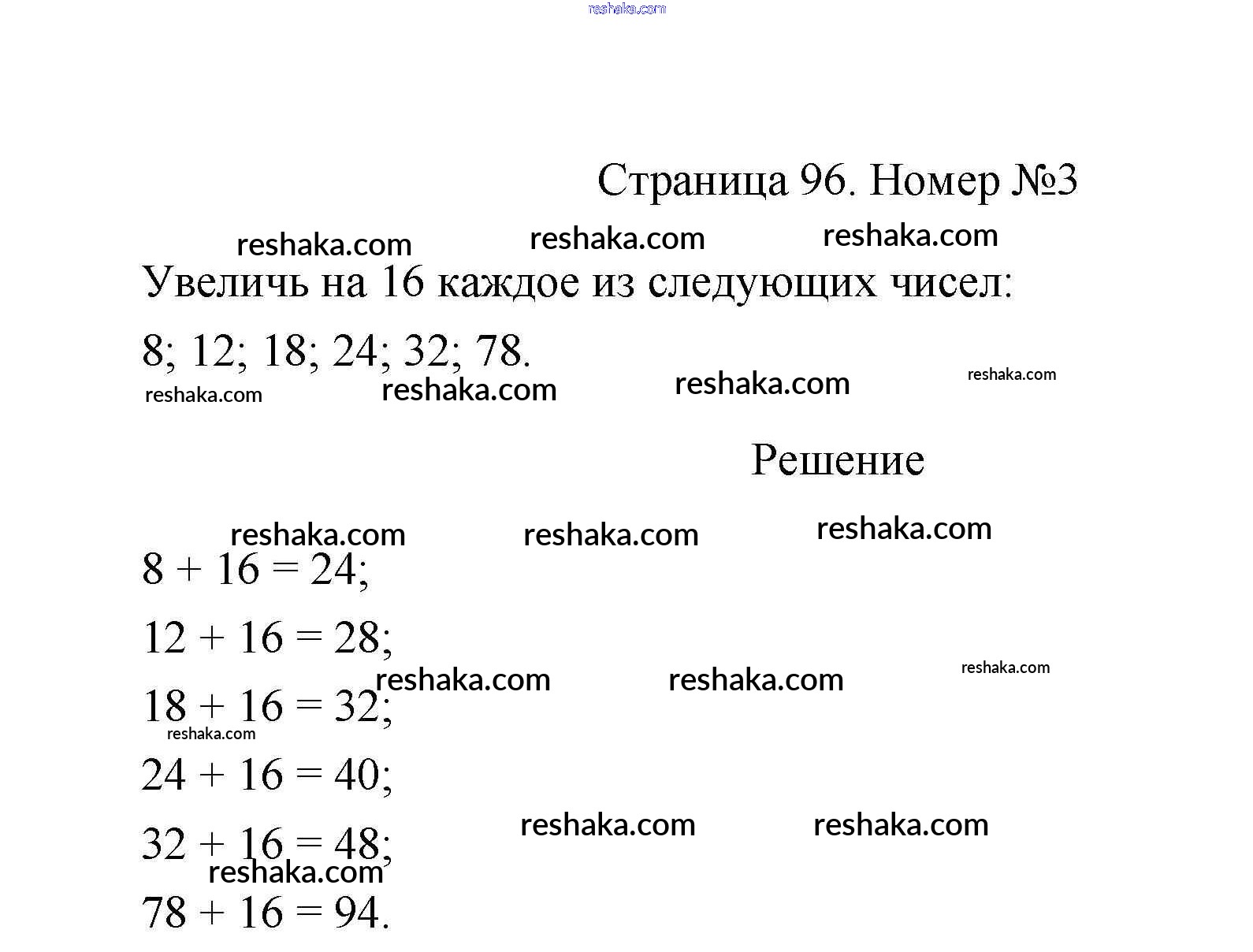 reshaka.com

Страница 96. Номер №3

reshaka.com reshaka.com reshaka.com

Увеличь на 16 каждое из следующих чисел:

8; 12; 18; 24; 32; 78.

reshaka.com reshaka.com reshaka.com reshaka.com

Решение

reshaka.com reshaka.com reshaka.com

$8 + 16 = 24$;

$12 + 16 = 28$;

reshaka.com reshaka.com reshaka.com

$18 + 16 = 32$;

reshaka.com

$24 + 16 = 40$;

reshaka.com reshaka.com

$32 + 16 = 48$;

reshaka.com

$78 + 16 = 94$.